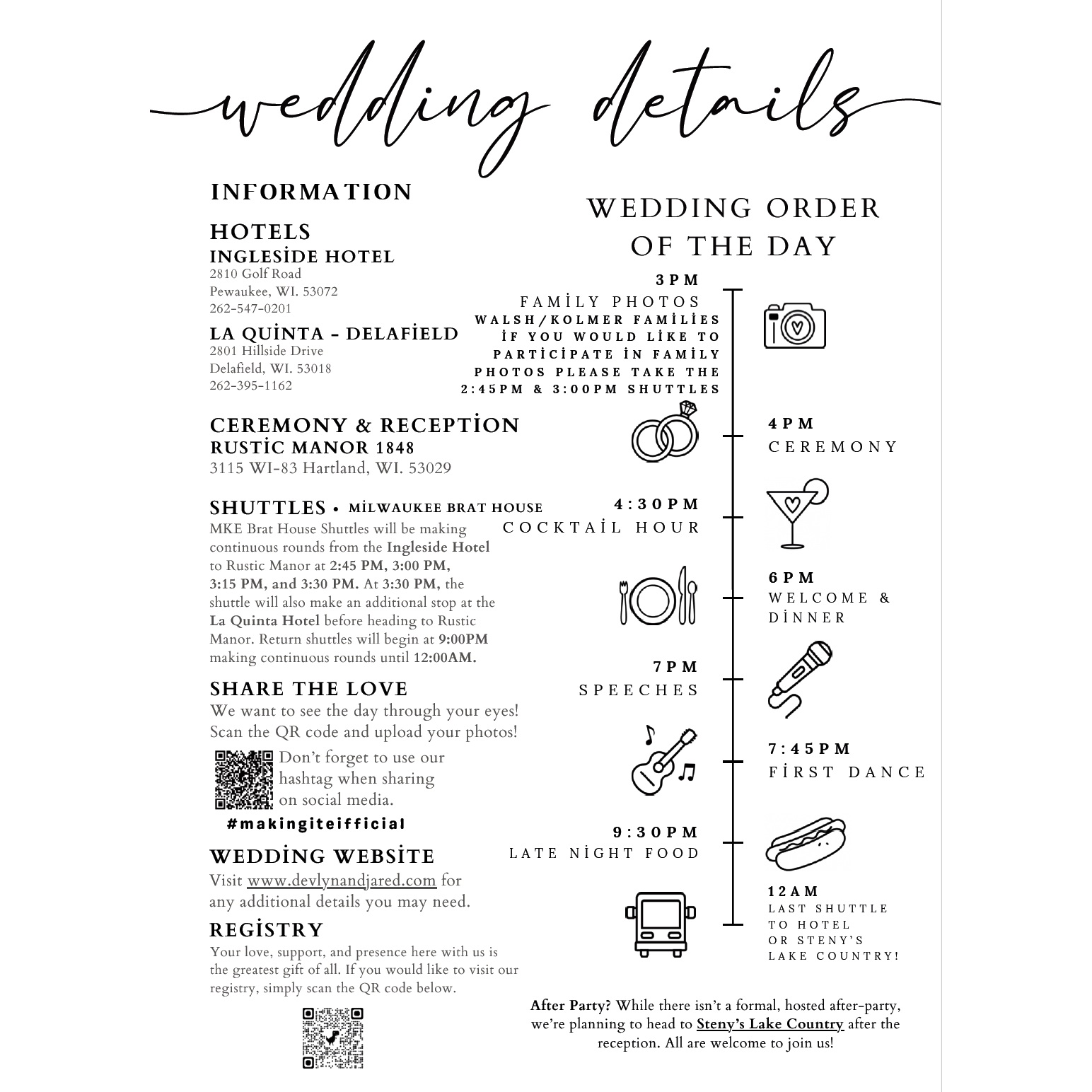 wedding details

INFORMATION

HOTELS
INGLESİDE HOTEL
2810 Golf Road
Pewaukee, WI. 53072
262-547-0201

LA QUİNTA - DELAFİELD
2801 Hillside Drive
Delafield, WI. 53018
262-395-1162

CEREMONY & RECEPTİON
RUSTİC MANOR 1848
3115 WI-83 Hartland, WI. 53029

SHUTTLES • MİLWAUKEE BRAT HOUSE
MKE Brat House Shuttles will be making continuous rounds from the Ingleside Hotel to Rustic Manor at 2:45 PM, 3:00 PM, 3:15 PM, and 3:30 PM. At 3:30 PM, the shuttle will also make an additional stop at the La Quinta Hotel before heading to Rustic Manor. Return shuttles will begin at 9:00PM making continuous rounds until 12:00AM.

SHARE THE LOVE
We want to see the day through your eyes! Scan the QR code and upload your photos!

Don't forget to use our hashtag when sharing on social media.
#makingiteifficial

WEDDİNG WEBSİTE
Visit www.devlynandjared.com for any additional details you may need.

REGİSTRY
Your love, support, and presence here with us is the greatest gift of all. If you would like to visit our registry, simply scan the QR code below.

WEDDING ORDER OF THE DAY

3PM
FAMİLY PHOTOS
WALSH/KOLMER FAMİLİES İF YOU WOULD LİKE TO PARTİCİPATE İN FAMİLY PHOTOS PLEASE TAKE THE 2:45PM & 3:00PM SHUTTLES

4PM
CEREMONY

4:30PM
COCKTAİL HOUR

6PM
WELCOME & DİNNER

7PM
SPEECHES

7:45PM
FİRST DANCE

9:30PM
LATE NİGHT FOOD

12AM
LAST SHUTTLE TO HOTEL OR STENY'S LAKE COUNTRY!

After Party? While there isn't a formal, hosted after-party, we're planning to head to Steny's Lake Country after the reception. All are welcome to join us!